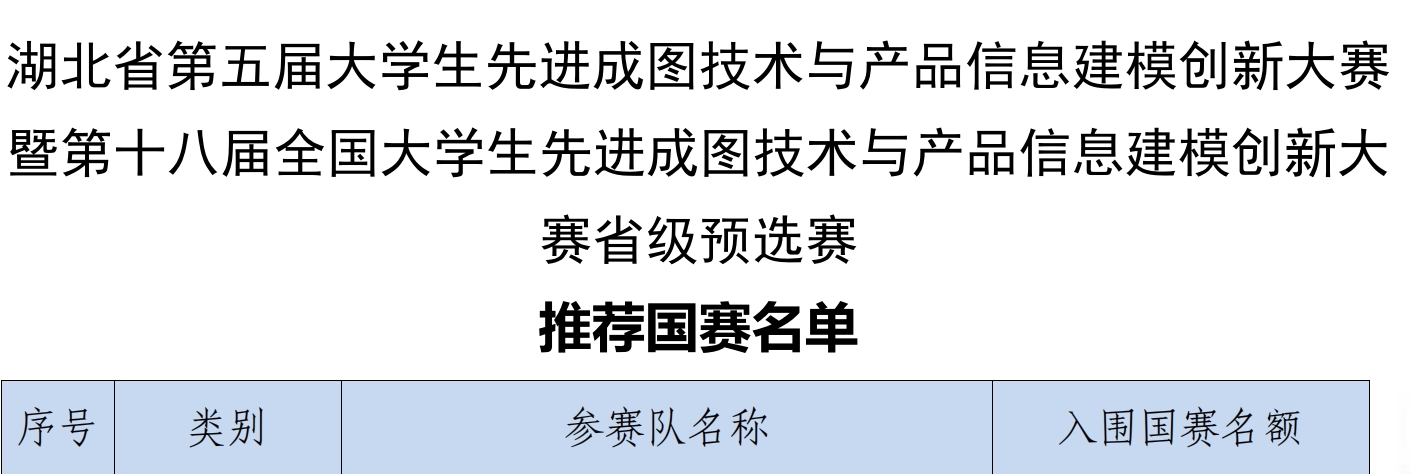 湖北省第五届大学生先进成图技术与产品信息建模创新大赛暨第十八届全国大学生先进成图技术与产品信息建模创新大赛省级预选赛

推荐国赛名单

| 序号 | 类别 | 参赛队名称 | 入围国赛名额 |
|---|---|---|---|